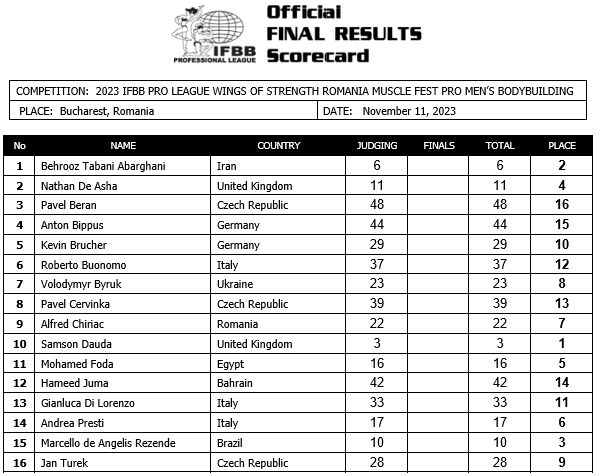 IFBB PROFESSIONAL LEAGUE

Official
FINAL RESULTS
Scorecard

COMPETITION: 2023 IFBB PRO LEAGUE WINGS OF STRENGTH ROMANIA MUSCLE FEST PRO MEN'S BODYBUILDING

PLACE: Bucharest, Romania

DATE: November 11, 2023

| No | NAME | COUNTRY | JUDGING | FINALS | TOTAL | PLACE |
|---|---|---|---|---|---|---|
| 1 | Behrooz Tabani Abarghani | Iran | 6 | | 6 | 2 |
| 2 | Nathan De Asha | United Kingdom | 11 | | 11 | 4 |
| 3 | Pavel Beran | Czech Republic | 48 | | 48 | 16 |
| 4 | Anton Bippus | Germany | 44 | | 44 | 15 |
| 5 | Kevin Brucher | Germany | 29 | | 29 | 10 |
| 6 | Roberto Buonomo | Italy | 37 | | 37 | 12 |
| 7 | Volodymyr Byruk | Ukraine | 23 | | 23 | 8 |
| 8 | Pavel Cervinka | Czech Republic | 39 | | 39 | 13 |
| 9 | Alfred Chiriac | Romania | 22 | | 22 | 7 |
| 10 | Samson Dauda | United Kingdom | 3 | | 3 | 1 |
| 11 | Mohamed Foda | Egypt | 16 | | 16 | 5 |
| 12 | Hameed Juma | Bahrain | 42 | | 42 | 14 |
| 13 | Gianluca Di Lorenzo | Italy | 33 | | 33 | 11 |
| 14 | Andrea Presti | Italy | 17 | | 17 | 6 |
| 15 | Marcello de Angelis Rezende | Brazil | 10 | | 10 | 3 |
| 16 | Jan Turek | Czech Republic | 28 | | 28 | 9 |